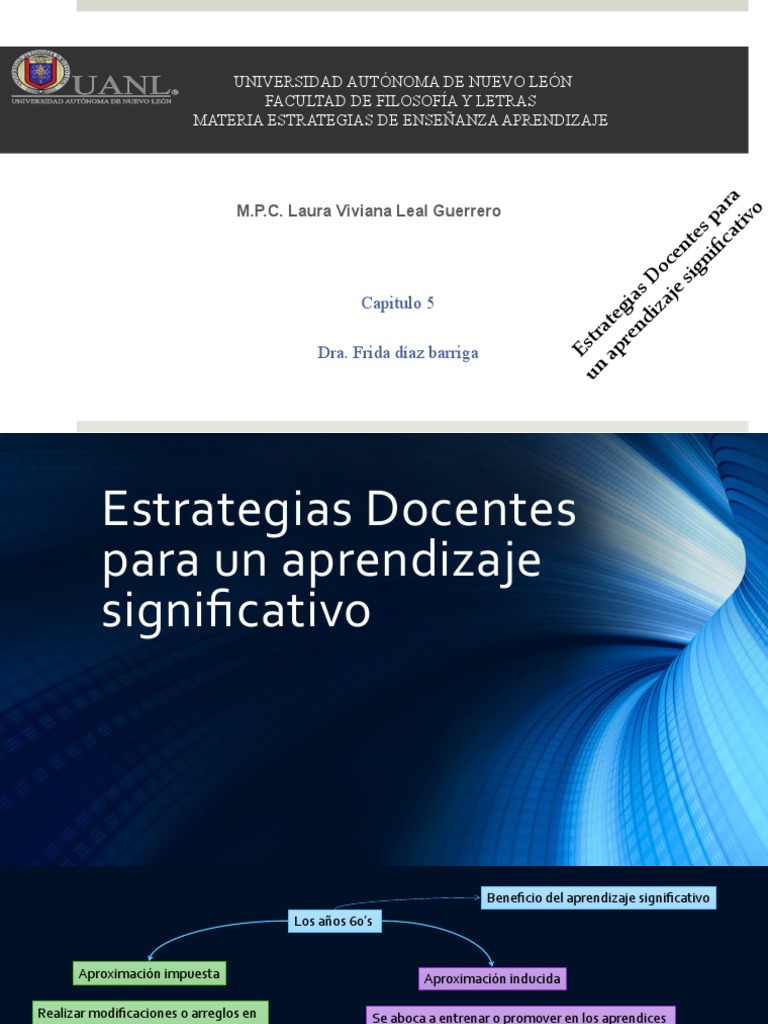 UANL
UNIVERSIDAD AUTÓNOMA DE NUEVO LEÓN

UNIVERSIDAD AUTÓNOMA DE NUEVO LEÓN
FACULTAD DE FILOSOFÍA Y LETRAS
MATERIA ESTRATEGIAS DE ENSEÑANZA APRENDIZAJE

M.P.C. Laura Viviana Leal Guerrero

Capitulo 5

Dra. Frida díaz barriga

Estrategias Docentes para un aprendizaje significativo

Estrategias Docentes para un aprendizaje significativo

Beneficio del aprendizaje significativo

Los años 60's

Aproximación impuesta

Aproximación inducida

Realizar modificaciones o arreglos en

Se aboca a entrenar o promover en los aprendices